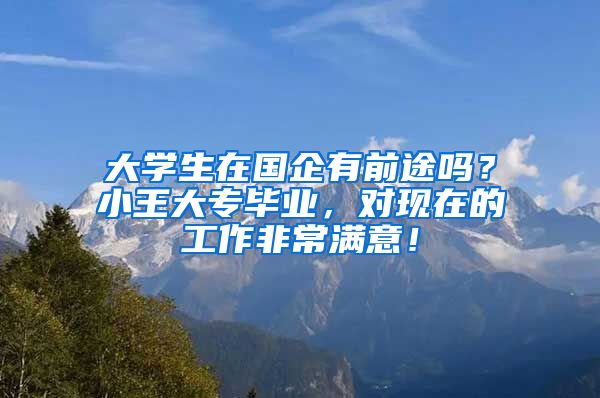 大学生在国企有前途吗？小王大专毕业，对现在的工作非常满意！